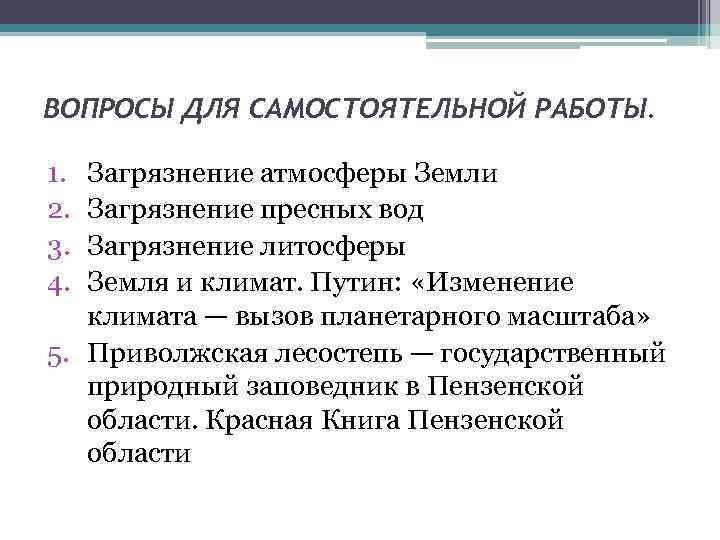 ВОПРОСЫ ДЛЯ САМОСТОЯТЕЛЬНОЙ РАБОТЫ.

1. Загрязнение атмосферы Земли
2. Загрязнение пресных вод
3. Загрязнение литосферы
4. Земля и климат. Путин: «Изменение климата — вызов планетарного масштаба»
5. Приволжская лесостепь — государственный природный заповедник в Пензенской области. Красная Книга Пензенской области